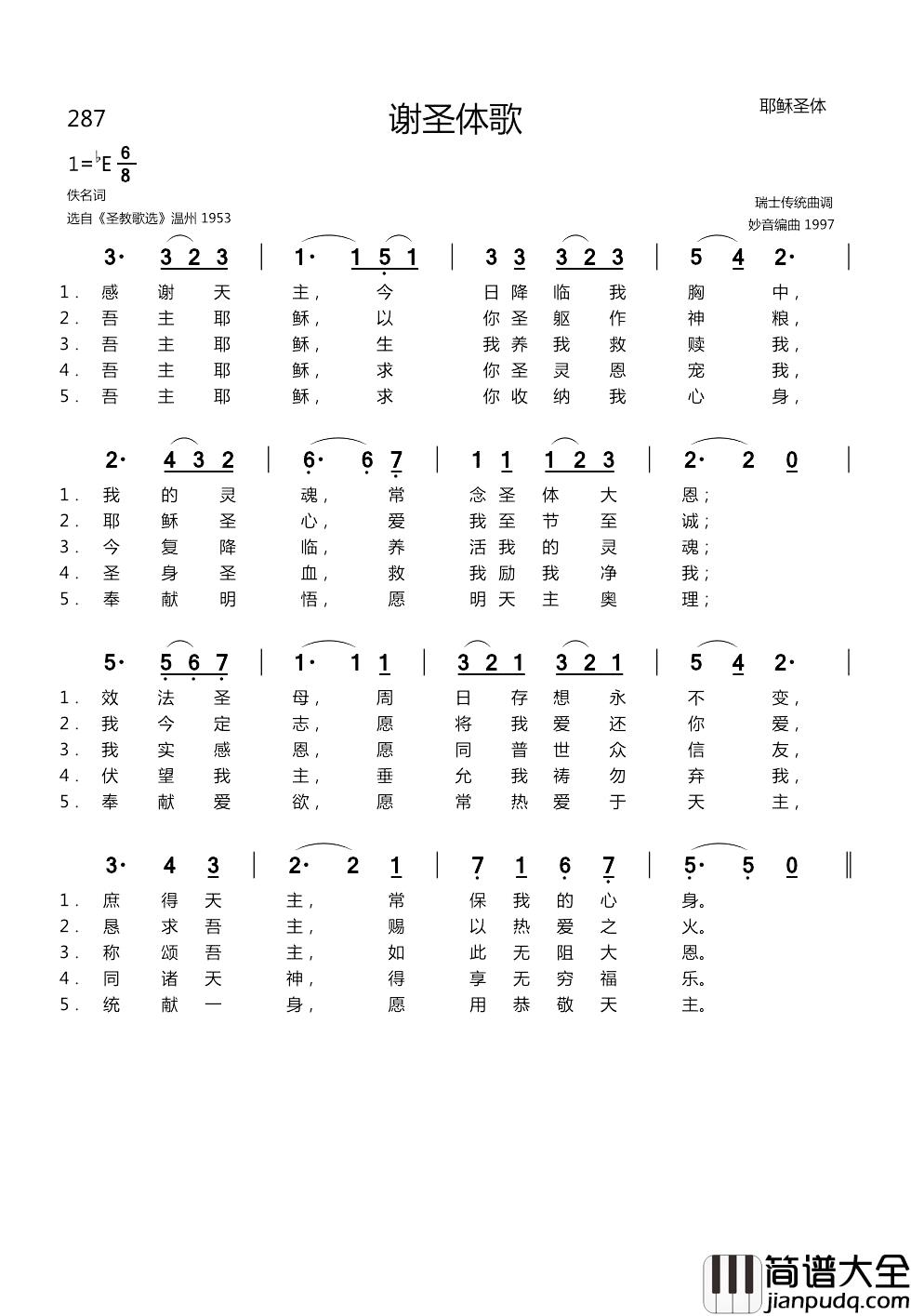 287

谢圣体歌

耶稣圣体

1=♭E $\frac{6}{8}$

佚名词

选自《圣教歌选》温州 1953

瑞士传统曲调

妙音编曲 1997

3· 3 2 3 | 1· 1 5 1 | 3 3 3 2 3 | 5 4 2· |

1. 感 谢 天 主， 今 日 降 临 我 胸 中，
2. 吾 主 耶 稣， 以 你 圣 躯 作 神 粮，
3. 吾 主 耶 稣， 生 我 养 我 救 赎 我，
4. 吾 主 耶 稣， 求 你 圣 灵 恩 宠 我，
5. 吾 主 耶 稣， 求 你 收 纳 我 心 身，

2· 4 3 2 | 6· 6 7 | 1 1 1 2 3 | 2· 2 0 |

1. 我 的 灵 魂， 常 念 圣 体 大 恩；
2. 耶 稣 圣 心， 爱 我 至 节 至 诚；
3. 今 复 降 临， 养 活 我 的 灵 魂；
4. 圣 身 圣 血， 救 我 励 我 净 我；
5. 奉 献 明 悟， 愿 明 天 主 奥 理；

5· 5 6 7 | 1· 1 1 | 3 2 1 3 2 1 | 5 4 2· |

1. 效 法 圣 母， 周 日 存 想 永 不 变，
2. 我 今 定 志， 愿 将 我 爱 还 你 爱，
3. 我 实 感 恩， 愿 同 普 世 众 信 友，
4. 伏 望 我 主， 垂 允 我 祷 勿 弃 我，
5. 奉 献 爱 欲， 愿 常 热 爱 于 天 主，

3· 4 3 | 2· 2 1 | 7 1 6 7 | 5· 5 0 ‖

1. 庶 得 天 主， 常 保 我 的 心 身。
2. 恳 求 吾 主， 赐 以 热 爱 之 火。
3. 称 颂 吾 主， 如 此 无 阻 大 恩。
4. 同 诸 天 神， 得 享 无 穷 福 乐。
5. 统 献 一 身， 愿 用 恭 敬 天 主。

简谱大全
www.jianpudq.com